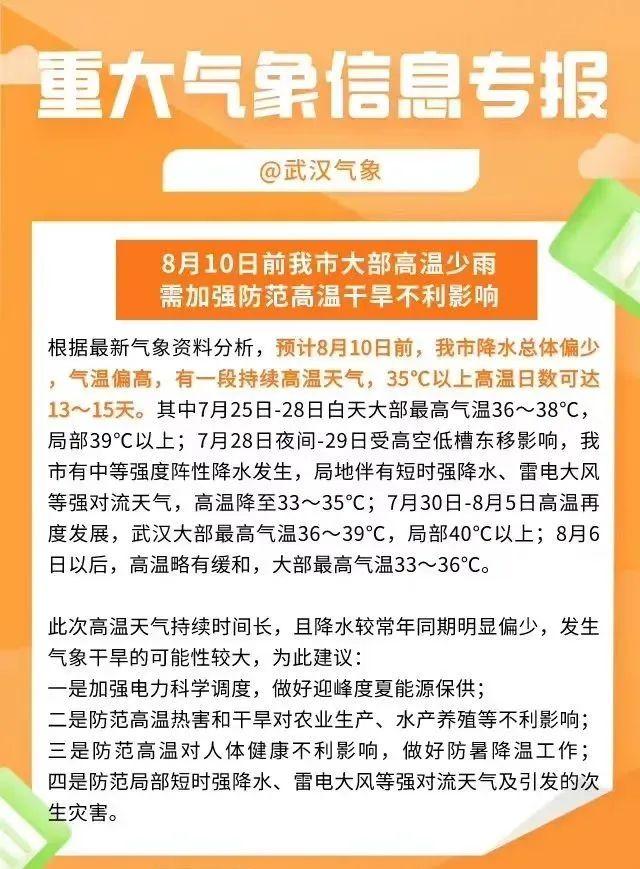 重大气象信息专报

@武汉气象

8月10日前我市大部高温少雨
需加强防范高温干旱不利影响

根据最新气象资料分析，预计8月10日前，我市降水总体偏少，气温偏高，有一段持续高温天气，35°C以上高温日数可达13～15天。其中7月25日-28日白天大部最高气温36～38°C，局部39°C以上；7月28日夜间-29日受高空低槽东移影响，我市有中等强度阵性降水发生，局地伴有短时强降水、雷电大风等强对流天气，高温降至33～35°C；7月30日-8月5日高温再度发展，武汉大部最高气温36～39°C，局部40°C以上；8月6日以后，高温略有缓和，大部最高气温33～36°C。

此次高温天气持续时间长，且降水较常年同期明显偏少，发生气象干旱的可能性较大，为此建议：
一是加强电力科学调度，做好迎峰度夏能源保供；
二是防范高温热害和干旱对农业生产、水产养殖等不利影响；
三是防范高温对人体健康不利影响，做好防暑降温工作；
四是防范局部短时强降水、雷电大风等强对流天气及引发的次生灾害。